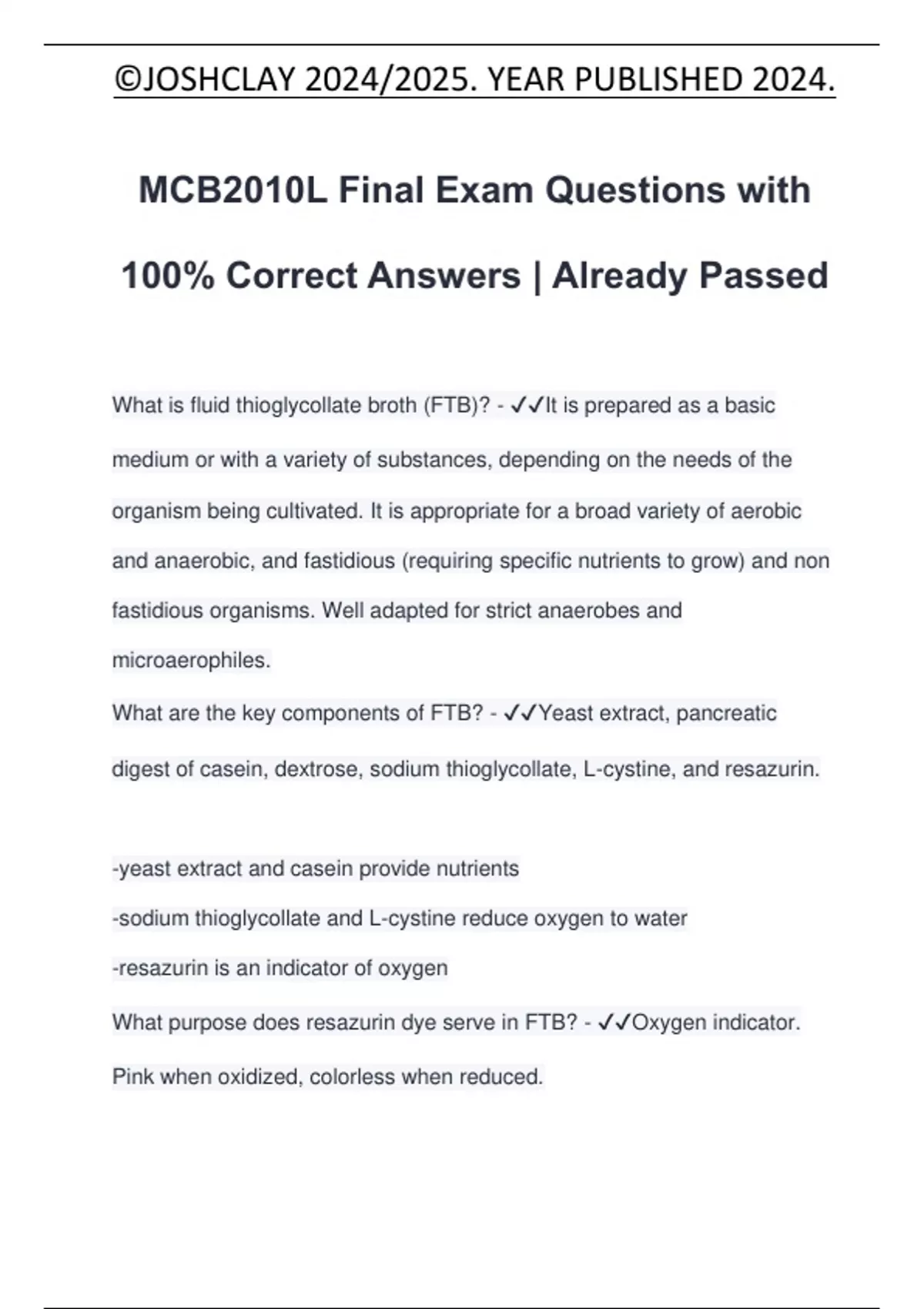 ©JOSHCLAY 2024/2025. YEAR PUBLISHED 2024.

MCB2010L Final Exam Questions with 100% Correct Answers | Already Passed

What is fluid thioglycollate broth (FTB)? - ✓✓It is prepared as a basic medium or with a variety of substances, depending on the needs of the organism being cultivated. It is appropriate for a broad variety of aerobic and anaerobic, and fastidious (requiring specific nutrients to grow) and non fastidious organisms. Well adapted for strict anaerobes and microaerophiles.

What are the key components of FTB? - ✓✓Yeast extract, pancreatic digest of casein, dextrose, sodium thioglycollate, L-cystine, and resazurin.

-yeast extract and casein provide nutrients
-sodium thioglycollate and L-cystine reduce oxygen to water
-resazurin is an indicator of oxygen

What purpose does resazurin dye serve in FTB? - ✓✓Oxygen indicator. Pink when oxidized, colorless when reduced.